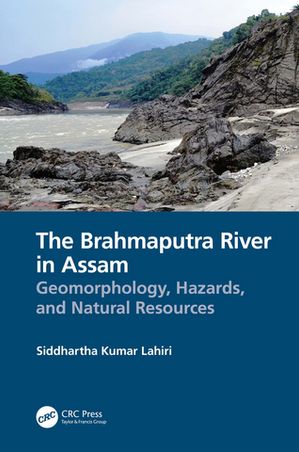 The Brahmaputra River in Assam

Geomorphology, Hazards, and Natural Resources

Siddhartha Kumar Lahiri

CRC

CRC Press
Taylor & Francis Group